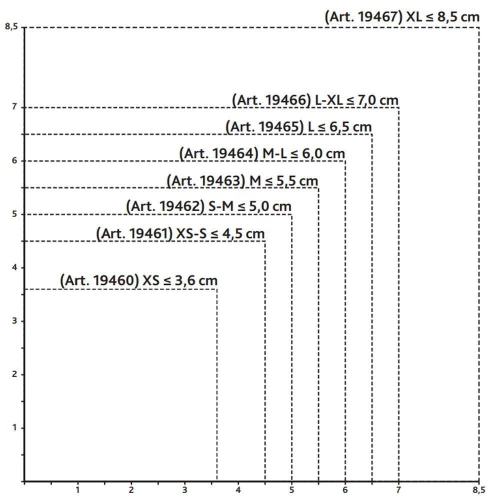 (Art. 19467) XL ≤ 8,5 cm

(Art. 19466) L-XL ≤ 7,0 cm

(Art. 19465) L ≤ 6,5 cm

(Art. 19464) M-L ≤ 6,0 cm

(Art. 19463) M ≤ 5,5 cm

(Art. 19462) S-M ≤ 5,0 cm

(Art. 19461) XS-S ≤ 4,5 cm

(Art. 19460) XS ≤ 3,6 cm

8,5
7
6
5
4
3
2
1

1 2 3 4 5 6 7 8,5